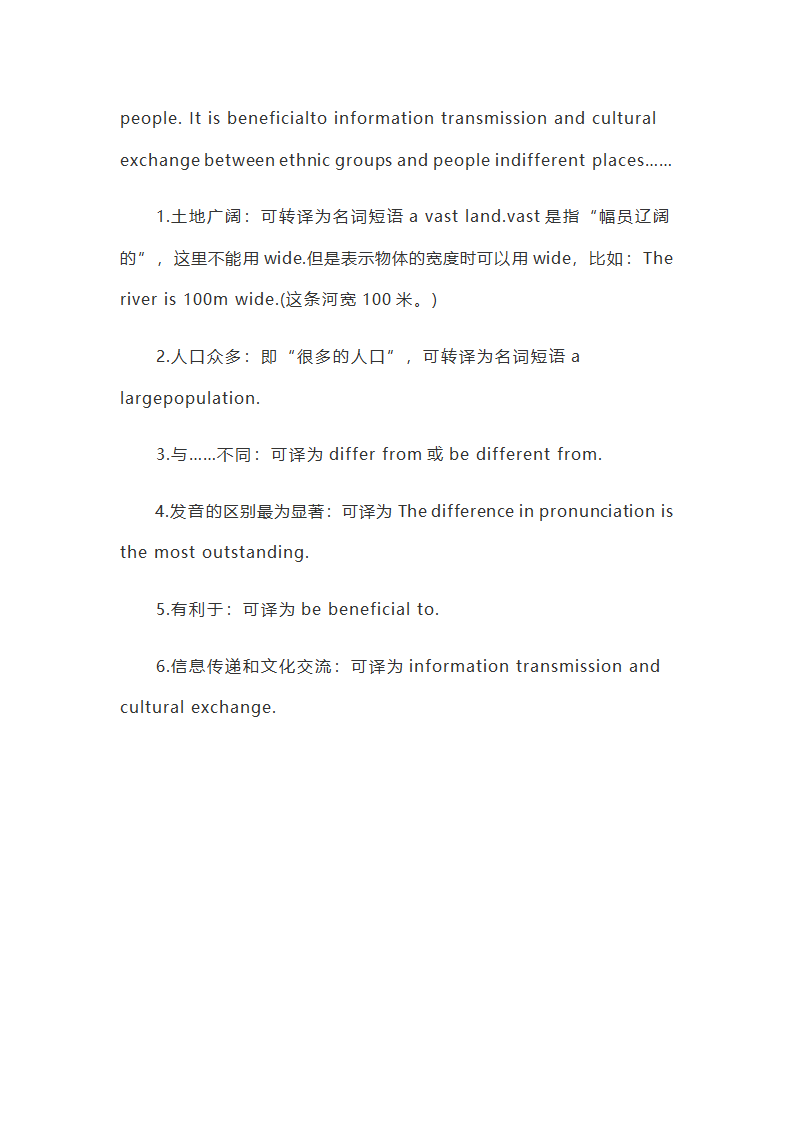 people. It is beneficialto information transmission and cultural exchange between ethnic groups and people indifferent places……

1.土地广阔：可转译为名词短语 a vast land.vast 是指“幅员辽阔的”，这里不能用 wide.但是表示物体的宽度时可以用 wide，比如：The river is 100m wide.(这条河宽 100 米。)

2.人口众多：即“很多的人口”，可转译为名词短语 a largepopulation.

3.与……不同：可译为 differ from 或 be different from.

4.发音的区别最为显著：可译为 The difference in pronunciation is the most outstanding.

5.有利于：可译为 be beneficial to.

6.信息传递和文化交流：可译为 information transmission and cultural exchange.